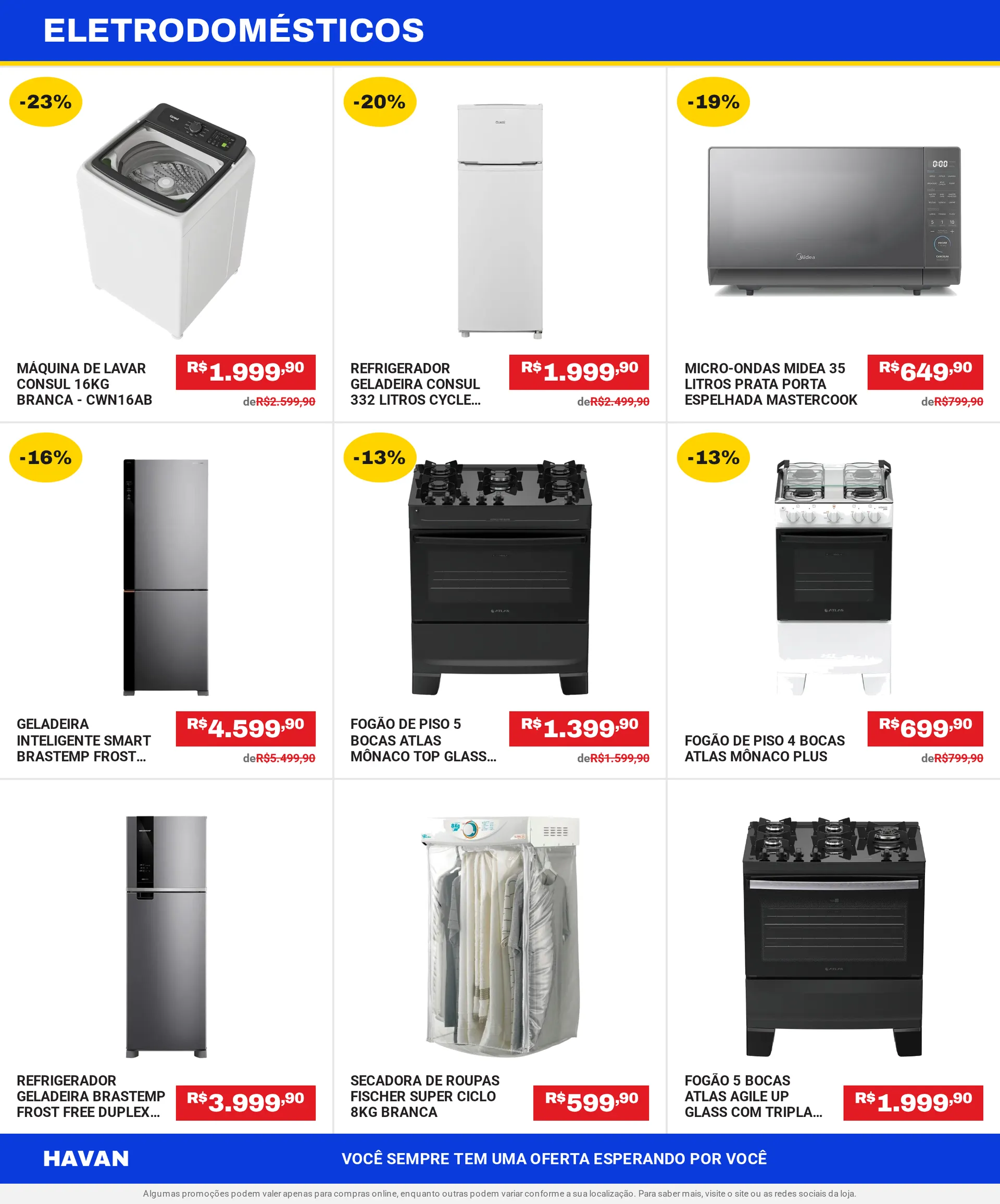 ELETRODOMÉSTICOS

-23%

MÁQUINA DE LAVAR CONSUL 16KG BRANCA - CWN16AB

R$1.999,90

deR$2.599,90

-20%

REFRIGERADOR GELADEIRA CONSUL 332 LITROS CYCLE...

R$1.999,90

deR$2.499,90

-19%

0:00

Midea

MICRO-ONDAS MIDEA 35 LITROS PRATA PORTA ESPELHADA MASTERCOOK

R$649,90

deR$799,90

-16%

GELADEIRA INTELIGENTE SMART BRASTEMP FROST...

R$4.599,90

deR$5.499,90

-13%

ATLAS

FOGÃO DE PISO 5 BOCAS ATLAS MÔNACO TOP GLASS...

R$1.399,90

deR$1.599,90

-13%

ATLAS

FOGÃO DE PISO 4 BOCAS ATLAS MÔNACO PLUS

R$699,90

deR$799,90

REFRIGERADOR GELADEIRA BRASTEMP FROST FREE DUPLEX...

R$3.999,90

8Kg

SECADORA DE ROUPAS FISCHER SUPER CICLO 8KG BRANCA

R$599,90

ATLAS

FOGÃO 5 BOCAS ATLAS AGILE UP GLASS COM TRIPLA...

R$1.999,90

HAVAN

VOCÊ SEMPRE TEM UMA OFERTA ESPERANDO POR VOCÊ

Algumas promoções podem valer apenas para compras online, enquanto outras podem variar conforme a sua localização. Para saber mais, visite o site ou as redes sociais da loja.